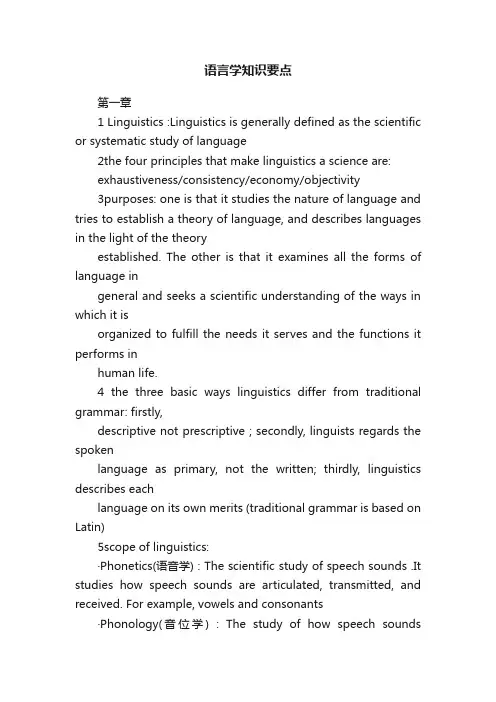 语言学知识要点

第一章

1 Linguistics :Linguistics is generally defined as the scientific or systematic study of language

2the four principles that make linguistics a science are:

exhaustiveness/consistency/economy/objectivity

3purposes: one is that it studies the nature of language and tries to establish a theory of language, and describes languages in the light of the theory

established. The other is that it examines all the forms of language in

general and seeks a scientific understanding of the ways in which it is

organized to fulfill the needs it serves and the functions it performs in

human life.

4 the three basic ways linguistics differ from traditional grammar: firstly,

descriptive not prescriptive ; secondly, linguists regards the spoken

language as primary, not the written; thirdly, linguistics describes each

language on its own merits (traditional grammar is based on Latin)

5scope of linguistics:

·Phonetics(语音学) : The scientific study of speech sounds .It studies how speech sounds are articulated, transmitted, and received. For example, vowels and consonants

·Phonology(音位学) : The study of how speech sounds